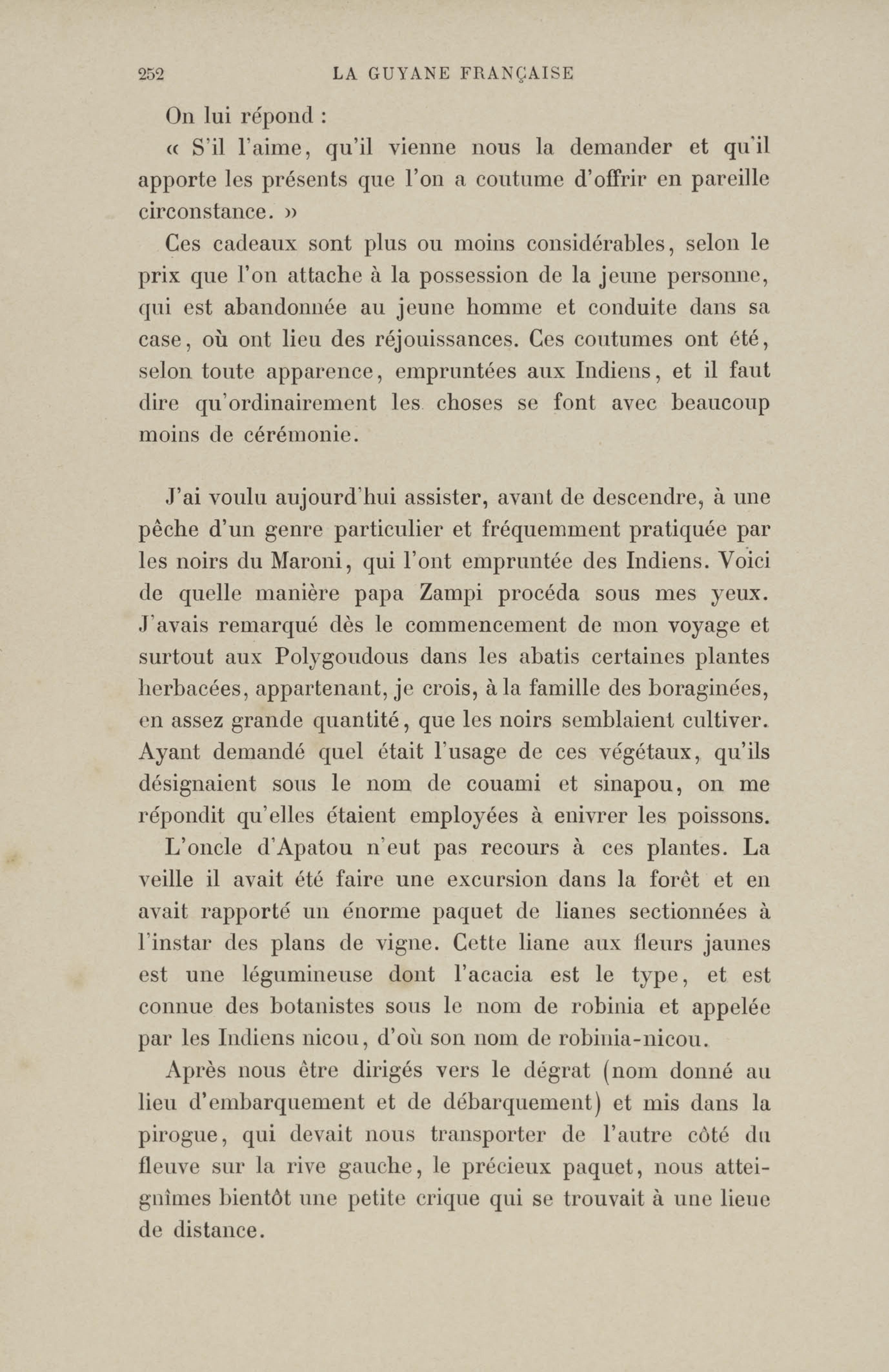 252 LA GUYANE FRANÇAISE

On lui répond :

« S'il l'aime, qu'il vienne nous la demander et qu'il apporte les présents que l'on a coutume d'offrir en pareille circonstance. »

Ces cadeaux sont plus ou moins considérables, selon le prix que l'on attache à la possession de la jeune personne, qui est abandonnée au jeune homme et conduite dans sa case, où ont lieu des réjouissances. Ces coutumes ont été, selon toute apparence, empruntées aux Indiens, et il faut dire qu'ordinairement les choses se font avec beaucoup moins de cérémonie.

J'ai voulu aujourd'hui assister, avant de descendre, à une pêche d'un genre particulier et fréquemment pratiquée par les noirs du Maroni, qui l'ont empruntée des Indiens. Voici de quelle manière papa Zampi procéda sous mes yeux. J'avais remarqué dès le commencement de mon voyage et surtout aux Polygoudous dans les abatis certaines plantes herbacées, appartenant, je crois, à la famille des boraginées, en assez grande quantité, que les noirs semblaient cultiver. Ayant demandé quel était l'usage de ces végétaux, qu'ils désignaient sous le nom de couami et sinapou, on me répondit qu'elles étaient employées à enivrer les poissons.

L'oncle d'Apatou n'eut pas recours à ces plantes. La veille il avait été faire une excursion dans la forêt et en avait rapporté un énorme paquet de lianes sectionnées à l'instar des plans de vigne. Cette liane aux fleurs jaunes est une légumineuse dont l'acacia est le type, et est connue des botanistes sous le nom de robinia et appelée par les Indiens nicou, d'où son nom de robinia-nicou.

Après nous être dirigés vers le dégrat (nom donné au lieu d'embarquement et de débarquement) et mis dans la pirogue, qui devait nous transporter de l'autre côté du fleuve sur la rive gauche, le précieux paquet, nous atteignîmes bientôt une petite crique qui se trouvait à une lieue de distance.